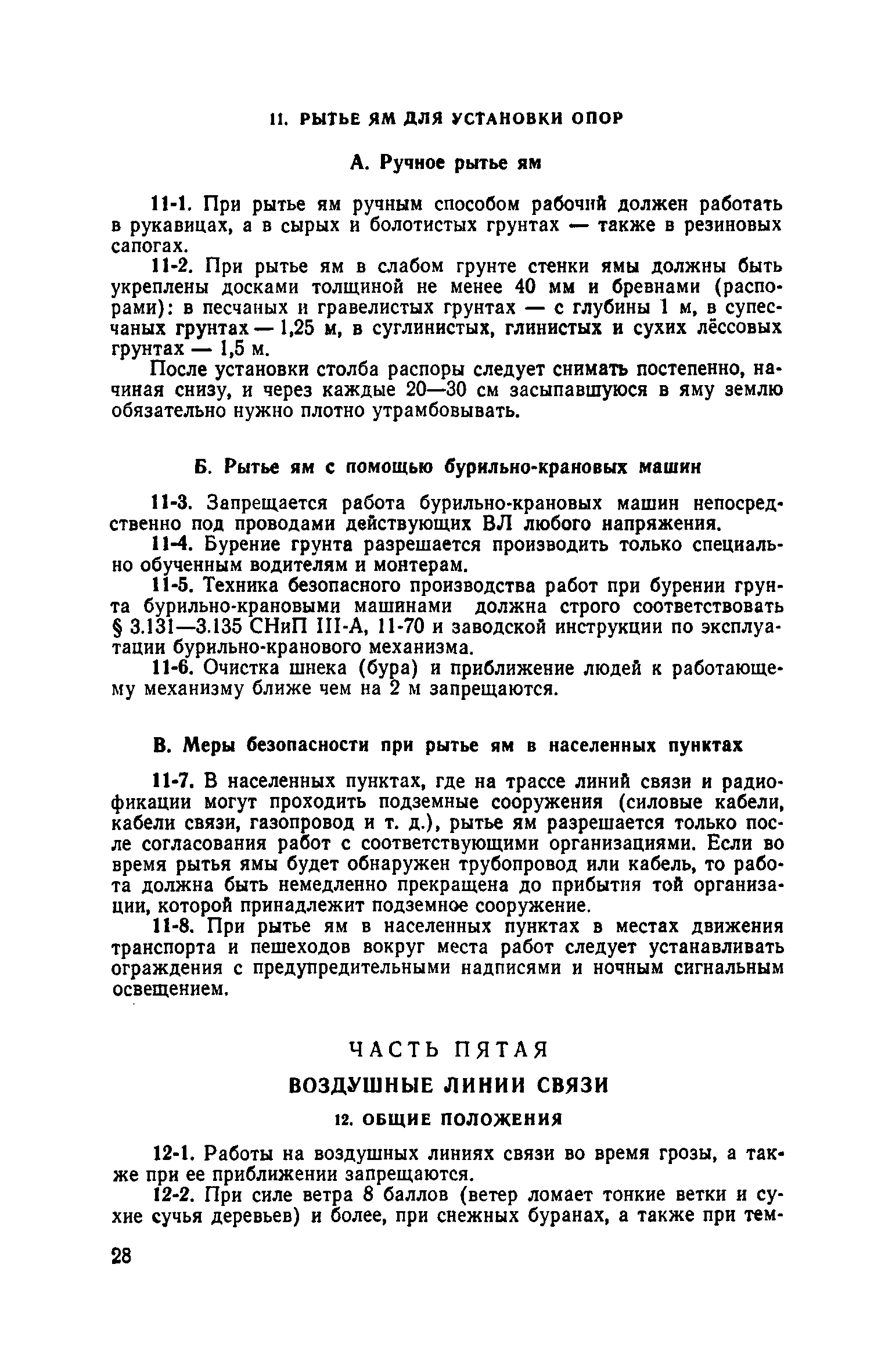 11. РЫТЬЕ ЯМ ДЛЯ УСТАНОВКИ ОПОР

А. Ручное рытье ям

11-1. При рытье ям ручным способом рабочий должен работать в рукавицах, а в сырых и болотистых грунтах — также в резиновых сапогах.

11-2. При рытье ям в слабом грунте стенки ямы должны быть укреплены досками толщиной не менее 40 мм и бревнами (распорами): в песчаных и гравелистых грунтах — с глубины 1 м, в супесчаных грунтах — 1,25 м, в суглинистых, глинистых и сухих лёссовых грунтах — 1,5 м.

После установки столба распоры следует снимать постепенно, начиная снизу, и через каждые 20—30 см засыпавшуюся в яму землю обязательно нужно плотно утрамбовывать.

Б. Рытье ям с помощью бурильно-крановых машин

11-3. Запрещается работа бурильно-крановых машин непосредственно под проводами действующих ВЛ любого напряжения.

11-4. Бурение грунта разрешается производить только специально обученным водителям и монтерам.

11-5. Техника безопасного производства работ при бурении грунта бурильно-крановыми машинами должна строго соответствовать § 3.131—3.135 СНиП III-А, 11-70 и заводской инструкции по эксплуатации бурильно-кранового механизма.

11-6. Очистка шнека (бура) и приближение людей к работающему механизму ближе чем на 2 м запрещаются.

В. Меры безопасности при рытье ям в населенных пунктах

11-7. В населенных пунктах, где на трассе линий связи и радиофикации могут проходить подземные сооружения (силовые кабели, кабели связи, газопровод и т. д.), рытье ям разрешается только после согласования работ с соответствующими организациями. Если во время рытья ямы будет обнаружен трубопровод или кабель, то работа должна быть немедленно прекращена до прибытия той организации, которой принадлежит подземное сооружение.

11-8. При рытье ям в населенных пунктах в местах движения транспорта и пешеходов вокруг места работ следует устанавливать ограждения с предупредительными надписями и ночным сигнальным освещением.

ЧАСТЬ ПЯТАЯ

ВОЗДУШНЫЕ ЛИНИИ СВЯЗИ

12. ОБЩИЕ ПОЛОЖЕНИЯ

12-1. Работы на воздушных линиях связи во время грозы, а также при ее приближении запрещаются.

12-2. При силе ветра 8 баллов (ветер ломает тонкие ветки и сухие сучья деревьев) и более, при снежных буранах, а также при тем-

28